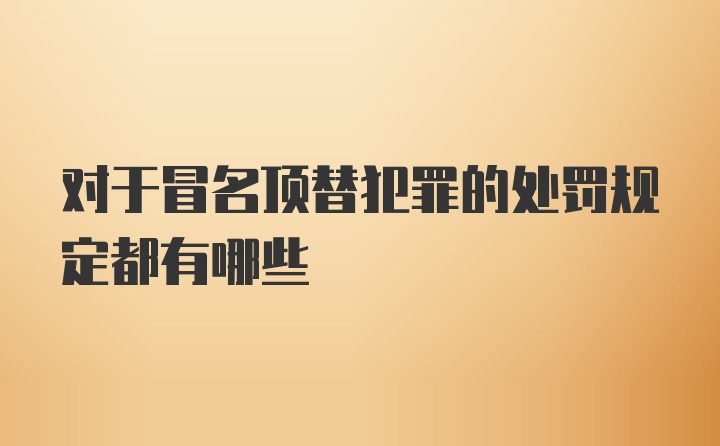 对于冒名顶替犯罪的处罚规定都有哪些